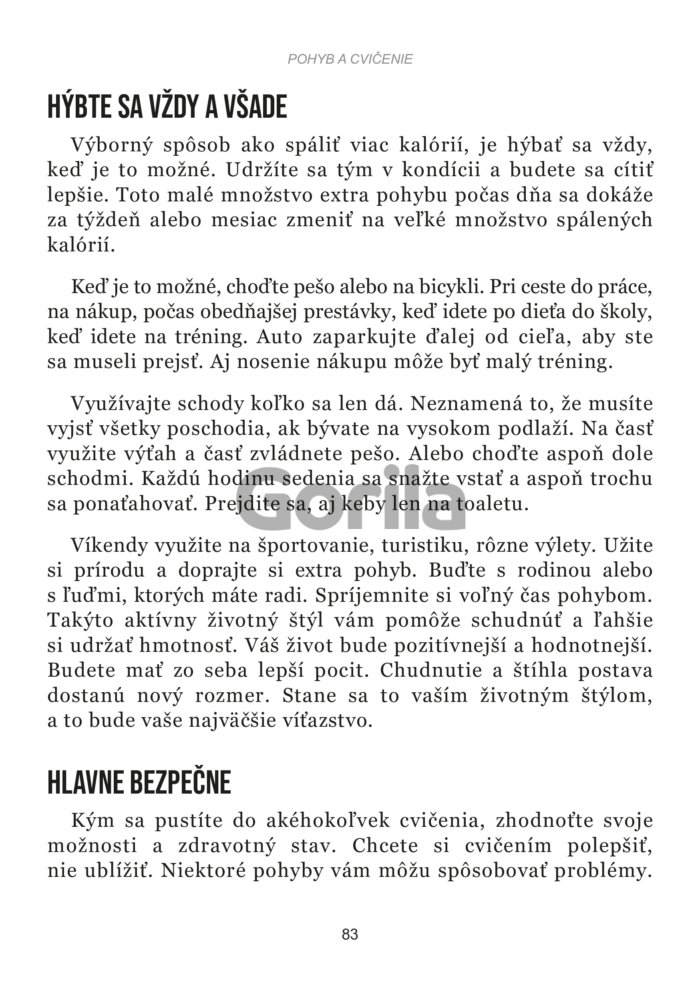 POHYB A CVIČENIE

HÝBTE SA VŽDY A VŠADE

Výborný spôsob ako spáliť viac kalórií, je hýbať sa vždy, keď je to možné. Udržíte sa tým v kondícii a budete sa cítiť lepšie. Toto malé množstvo extra pohybu počas dňa sa dokáže za týždeň alebo mesiac zmeniť na veľké množstvo spálených kalórií.

Keď je to možné, choďte pešo alebo na bicykli. Pri ceste do práce, na nákup, počas obedňajšej prestávky, keď idete po dieťa do školy, keď idete na tréning. Auto zaparkujte ďalej od cieľa, aby ste sa museli prejsť. Aj nosenie nákupu môže byť malý tréning.

Využívajte schody koľko sa len dá. Neznamená to, že musíte vyjsť všetky poschodia, ak bývate na vysokom podlaží. Na časť využite výťah a časť zvládnete pešo. Alebo choďte aspoň dole schodmi. Každú hodinu sedenia sa snažte vstať a aspoň trochu sa ponaťahovať. Prejdite sa, aj keby len na toaletu.

Gorila

Víkendy využite na športovanie, turistiku, rôzne výlety. Užite si prírodu a doprajte si extra pohyb. Buďte s rodinou alebo s ľuďmi, ktorých máte radi. Spríjemnite si voľný čas pohybom. Takýto aktívny životný štýl vám pomôže schudnúť a ľahšie si udržať hmotnosť. Váš život bude pozitívnejší a hodnotnejší. Budete mať zo seba lepší pocit. Chudnutie a štíhla postava dostanú nový rozmer. Stane sa to vaším životným štýlom, a to bude vaše najväčšie víťazstvo.

HLAVNE BEZPEČNE

Kým sa pustíte do akéhokoľvek cvičenia, zhodnoťte svoje možnosti a zdravotný stav. Chcete si cvičením polepšiť, nie ublížiť. Niektoré pohyby vám môžu spôsobovať problémy.

83